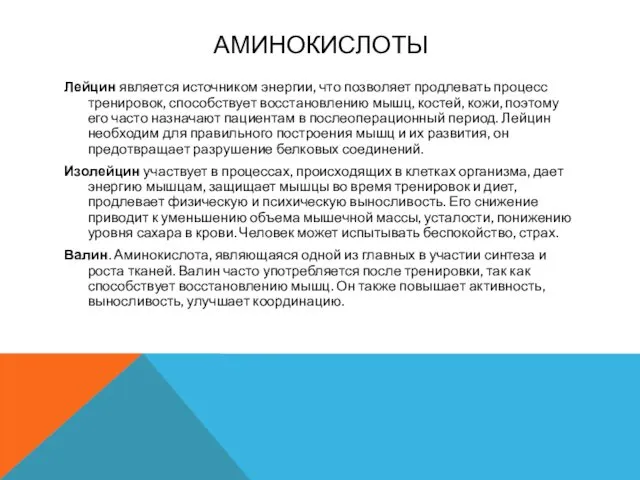 АМИНОКИСЛОТЫ

Лейцин является источником энергии, что позволяет продлевать процесс тренировок, способствует восстановлению мышц, костей, кожи, поэтому его часто назначают пациентам в послеоперационный период. Лейцин необходим для правильного построения мышц и их развития, он предотвращает разрушение белковых соединений.

Изолейцин участвует в процессах, происходящих в клетках организма, дает энергию мышцам, защищает мышцы во время тренировок и диет, продлевает физическую и психическую выносливость. Его снижение приводит к уменьшению объема мышечной массы, усталости, понижению уровня сахара в крови. Человек может испытывать беспокойство, страх.

Валин. Аминокислота, являющаяся одной из главных в участии синтеза и роста тканей. Валин часто употребляется после тренировки, так как способствует восстановлению мышц. Он также повышает активность, выносливость, улучшает координацию.